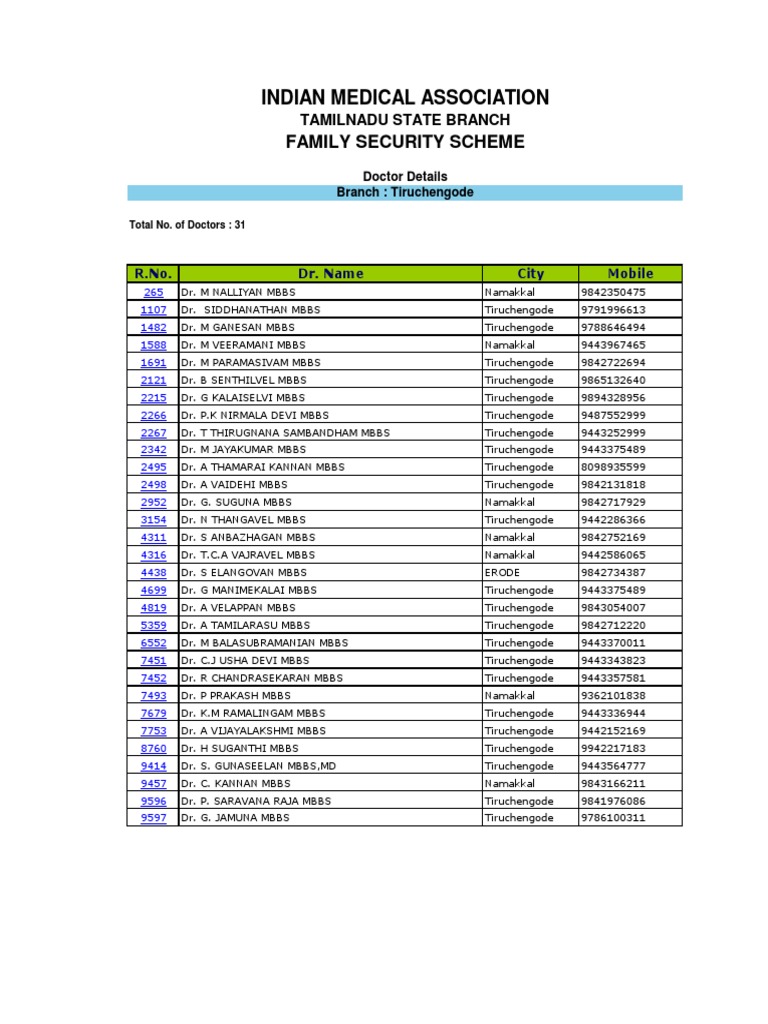 INDIAN MEDICAL ASSOCIATION
TAMILNADU STATE BRANCH
FAMILY SECURITY SCHEME

Doctor Details
Branch : Tiruchengode

Total No. of Doctors : 31

| R.No. | Dr. Name | City | Mobile |
|---|---|---|---|
| 265 | Dr. M NALLIYAN MBBS | Namakkal | 9842350475 |
| 1107 | Dr. SIDDHANATHAN MBBS | Tiruchengode | 9791996613 |
| 1482 | Dr. M GANESAN MBBS | Tiruchengode | 9788646494 |
| 1588 | Dr. M VEERAMANI MBBS | Namakkal | 9443967465 |
| 1691 | Dr. M PARAMASIVAM MBBS | Tiruchengode | 9842722694 |
| 2121 | Dr. B SENTHILVEL MBBS | Tiruchengode | 9865132640 |
| 2215 | Dr. G KALAISELVI MBBS | Tiruchengode | 9894328956 |
| 2266 | Dr. P.K NIRMALA DEVI MBBS | Tiruchengode | 9487552999 |
| 2267 | Dr. T THIRUGNANA SAMBANDHAM MBBS | Tiruchengode | 9443252999 |
| 2342 | Dr. M JAYAKUMAR MBBS | Tiruchengode | 9443375489 |
| 2495 | Dr. A THAMARAI KANNAN MBBS | Tiruchengode | 8098935599 |
| 2498 | Dr. A VAIDEHI MBBS | Tiruchengode | 9842131818 |
| 2952 | Dr. G. SUGUNA MBBS | Namakkal | 9842717929 |
| 3154 | Dr. N THANGAVEL MBBS | Tiruchengode | 9442286366 |
| 4311 | Dr. S ANBAZHAGAN MBBS | Namakkal | 9842752169 |
| 4316 | Dr. T.C.A VAJRAVEL MBBS | Namakkal | 9442586065 |
| 4438 | Dr. S ELANGOVAN MBBS | ERODE | 9842734387 |
| 4699 | Dr. G MANIMEKALAI MBBS | Tiruchengode | 9443375489 |
| 4819 | Dr. A VELAPPAN MBBS | Tiruchengode | 9843054007 |
| 5359 | Dr. A TAMILARASU MBBS | Tiruchengode | 9842712220 |
| 6552 | Dr. M BALASUBRAMANIAN MBBS | Tiruchengode | 9443370011 |
| 7451 | Dr. C.J USHA DEVI MBBS | Tiruchengode | 9443343823 |
| 7452 | Dr. R CHANDRASEKARAN MBBS | Tiruchengode | 9443357581 |
| 7493 | Dr. P PRAKASH MBBS | Namakkal | 9362101838 |
| 7679 | Dr. K.M RAMALINGAM MBBS | Tiruchengode | 9443336944 |
| 7753 | Dr. A VIJAYALAKSHMI MBBS | Tiruchengode | 9442152169 |
| 8760 | Dr. H SUGANTHI MBBS | Tiruchengode | 9942217183 |
| 9414 | Dr. S. GUNASEELAN MBBS,MD | Tiruchengode | 9443564777 |
| 9457 | Dr. C. KANNAN MBBS | Namakkal | 9843166211 |
| 9596 | Dr. P. SARAVANA RAJA MBBS | Tiruchengode | 9841976086 |
| 9597 | Dr. G. JAMUNA MBBS | Tiruchengode | 9786100311 |